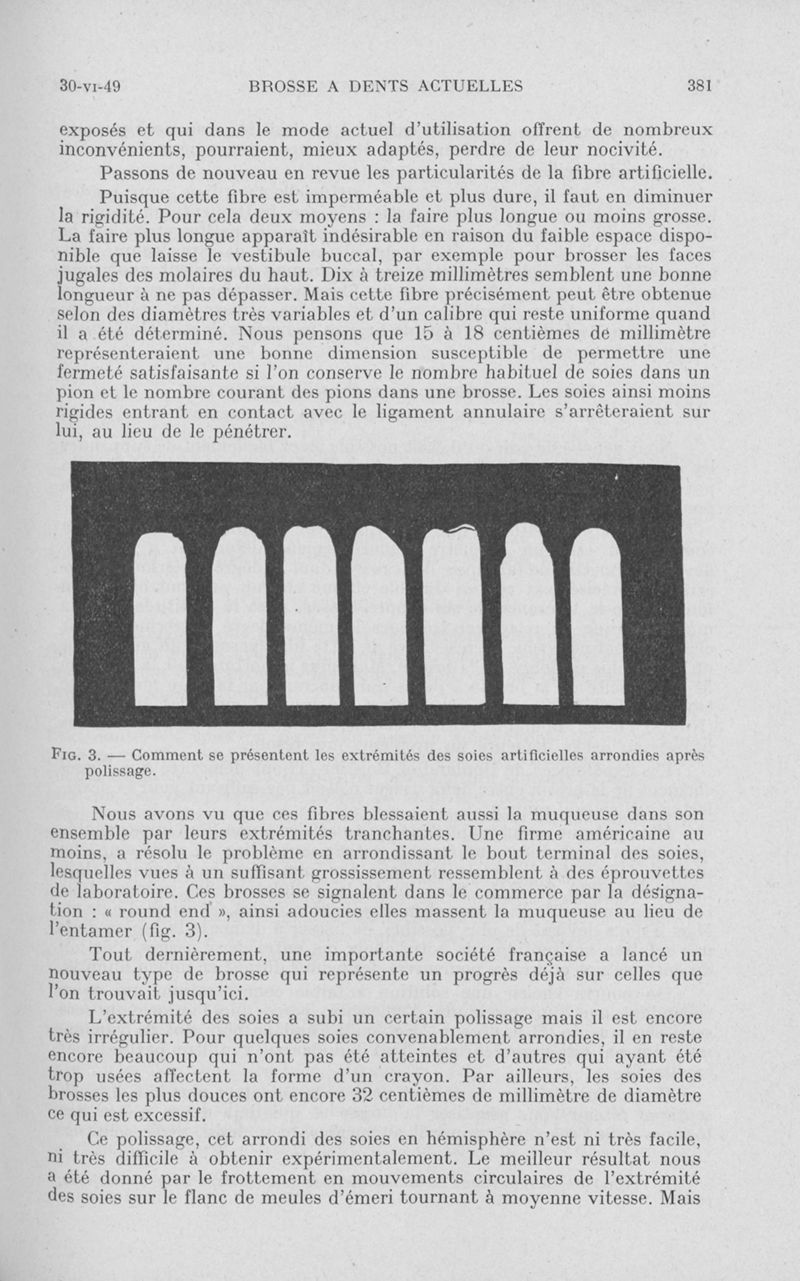 30-VI-49 BROSSE A DENTS ACTUELLES 381

exposés et qui dans le mode actuel d'utilisation offrent de nombreux inconvénients, pourraient, mieux adaptés, perdre de leur nocivité.

Passons de nouveau en revue les particularités de la fibre artificielle.

Puisque cette fibre est imperméable et plus dure, il faut en diminuer la rigidité. Pour cela deux moyens : la faire plus longue ou moins grosse. La faire plus longue apparaît indésirable en raison du faible espace disponible que laisse le vestibule buccal, par exemple pour brosser les faces jugales des molaires du haut. Dix à treize millimètres semblent une bonne longueur à ne pas dépasser. Mais cette fibre précisément peut être obtenue selon des diamètres très variables et d'un calibre qui reste uniforme quand il a été déterminé. Nous pensons que 15 à 18 centièmes de millimètre représenteraient une bonne dimension susceptible de permettre une fermeté satisfaisante si l'on conserve le nombre habituel de soies dans un pion et le nombre courant des pions dans une brosse. Les soies ainsi moins rigides entrant en contact avec le ligament annulaire s'arrêteraient sur lui, au lieu de le pénétrer.

FIG. 3. — Comment se présentent les extrémités des soies artificielles arrondies après polissage.

Nous avons vu que ces fibres blessaient aussi la muqueuse dans son ensemble par leurs extrémités tranchantes. Une firme américaine au moins, a résolu le problème en arrondissant le bout terminal des soies, lesquelles vues à un suffisant grossissement ressemblent à des éprouvettes de laboratoire. Ces brosses se signalent dans le commerce par la désignation : « round end », ainsi adoucies elles massent la muqueuse au lieu de l'entamer (fig. 3).

Tout dernièrement, une importante société française a lancé un nouveau type de brosse qui représente un progrès déjà sur celles que l'on trouvait jusqu'ici.

L'extrémité des soies a subi un certain polissage mais il est encore très irrégulier. Pour quelques soies convenablement arrondies, il en reste encore beaucoup qui n'ont pas été atteintes et d'autres qui ayant été trop usées affectent la forme d'un crayon. Par ailleurs, les soies des brosses les plus douces ont encore 32 centièmes de millimètre de diamètre ce qui est excessif.

Ce polissage, cet arrondi des soies en hémisphère n'est ni très facile, ni très difficile à obtenir expérimentalement. Le meilleur résultat nous a été donné par le frottement en mouvements circulaires de l'extrémité des soies sur le flanc de meules d'émeri tournant à moyenne vitesse. Mais